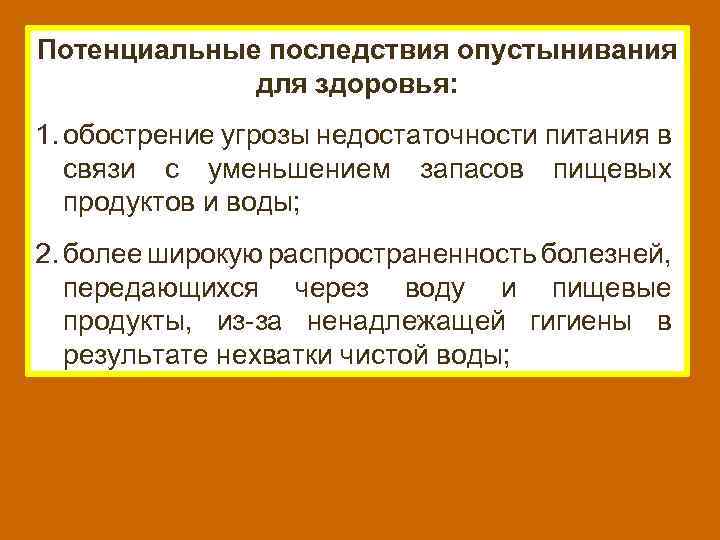 Потенциальные последствия опустынивания для здоровья:

1. обострение угрозы недостаточности питания в связи с уменьшением запасов пищевых продуктов и воды;

2. более широкую распространенность болезней, передающихся через воду и пищевые продукты, из-за ненадлежащей гигиены в результате нехватки чистой воды;